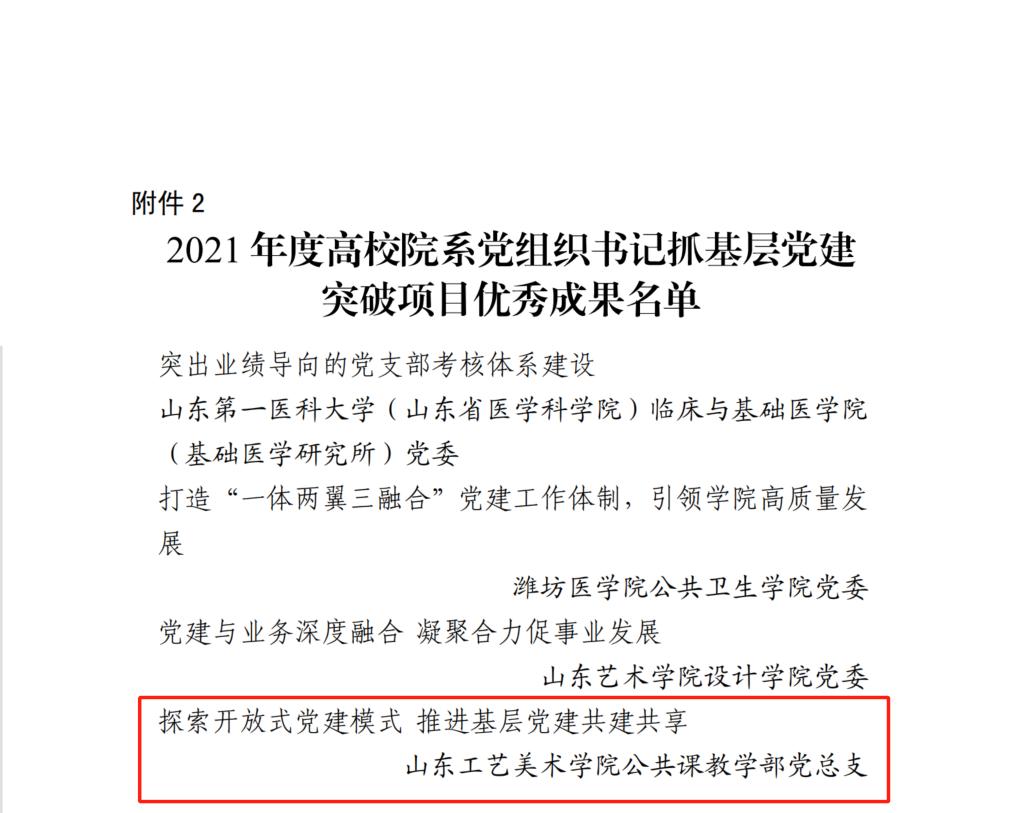 附件 2

2021 年度高校院系党组织书记抓基层党建突破项目优秀成果名单

突出业绩导向的党支部考核体系建设

山东第一医科大学（山东省医学科学院）临床与基础医学院（基础医学研究所）党委

打造“一体两翼三融合”党建工作体制，引领学院高质量发展

潍坊医学院公共卫生学院党委

党建与业务深度融合 凝聚合力促事业发展

山东艺术学院设计学院党委

探索开放式党建模式 推进基层党建共建共享

山东工艺美术学院公共课教学部党总支